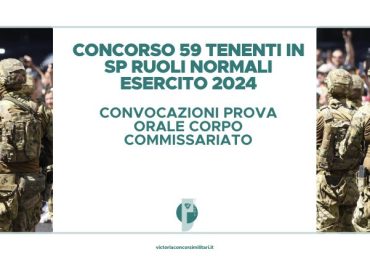 CONCORSO 59 TENENTI IN SP RUOLI NORMALI ESERCITO 2024

CONVOCAZIONI PROVA ORALE CORPO COMMISSARIATO

victoriaconcorsimilitari.it